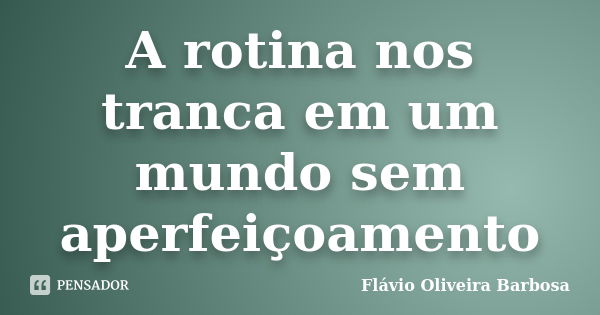 A rotina nos tranca em um mundo sem aperfeiçoamento

PENSADOR

Flávio Oliveira Barbosa